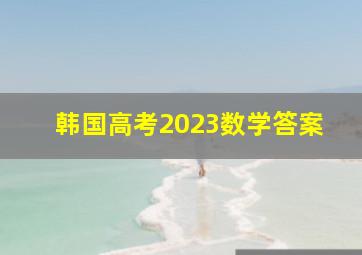 韩国高考2023数学答案